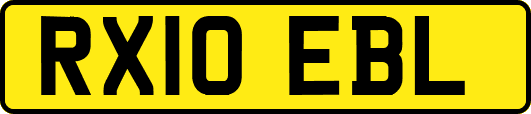 RX10 EBL